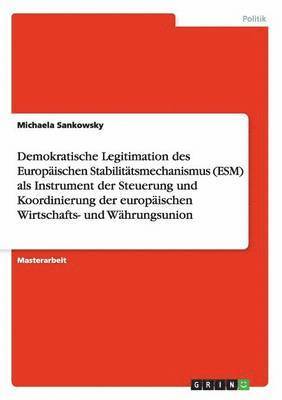 Politik

Michaela Sankowsky

Demokratische Legitimation des Europäischen Stabilitätsmechanismus (ESM) als Instrument der Steuerung und Koordinierung der europäischen Wirtschafts- und Währungsunion

Masterarbeit

GRIN